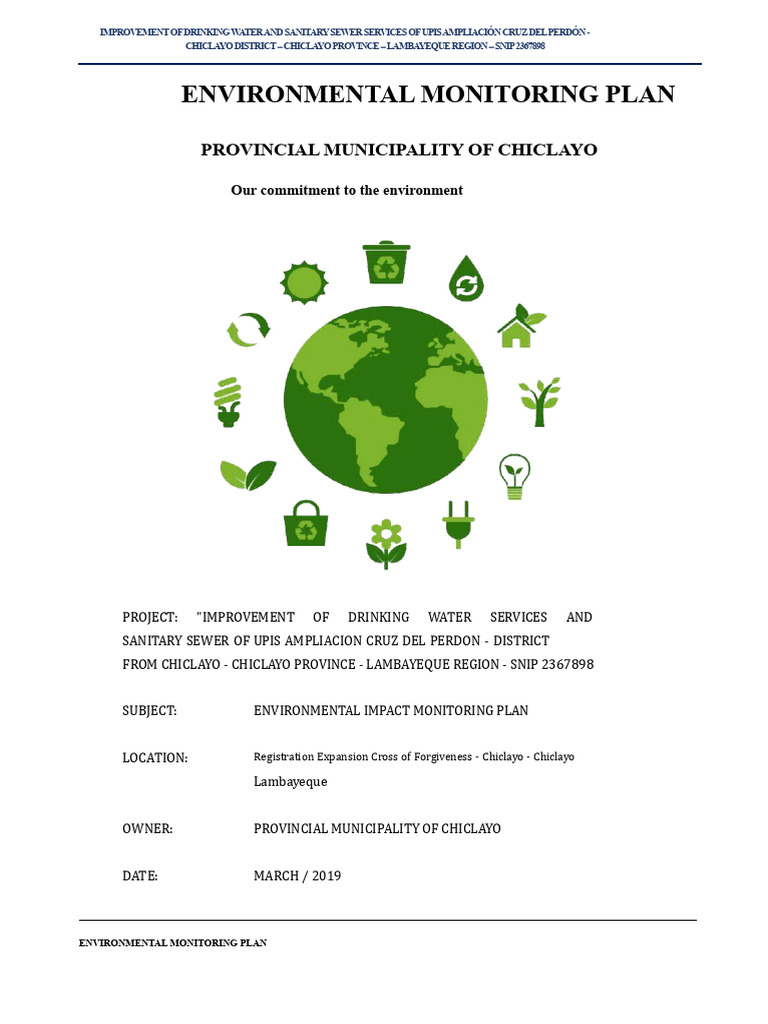 IMPROVEMENT OF DRINKING WATER AND SANITARY SEWER SERVICES OF UPIS AMPLIACIÓN CRUZ DEL PERDÓN - CHICLAYO DISTRICT – CHICLAYO PROVINCE – LAMBAYEQUE REGION – SNIP 2367898

ENVIRONMENTAL MONITORING PLAN

PROVINCIAL MUNICIPALITY OF CHICLAYO

Our commitment to the environment

PROJECT: "IMPROVEMENT OF DRINKING WATER SERVICES AND SANITARY SEWER OF UPIS AMPLIACION CRUZ DEL PERDON - DISTRICT FROM CHICLAYO - CHICLAYO PROVINCE - LAMBAYEQUE REGION - SNIP 2367898

SUBJECT: ENVIRONMENTAL IMPACT MONITORING PLAN

LOCATION: Registration Expansion Cross of Forgiveness - Chiclayo - Chiclayo Lambayeque

OWNER: PROVINCIAL MUNICIPALITY OF CHICLAYO

DATE: MARCH / 2019

ENVIRONMENTAL MONITORING PLAN